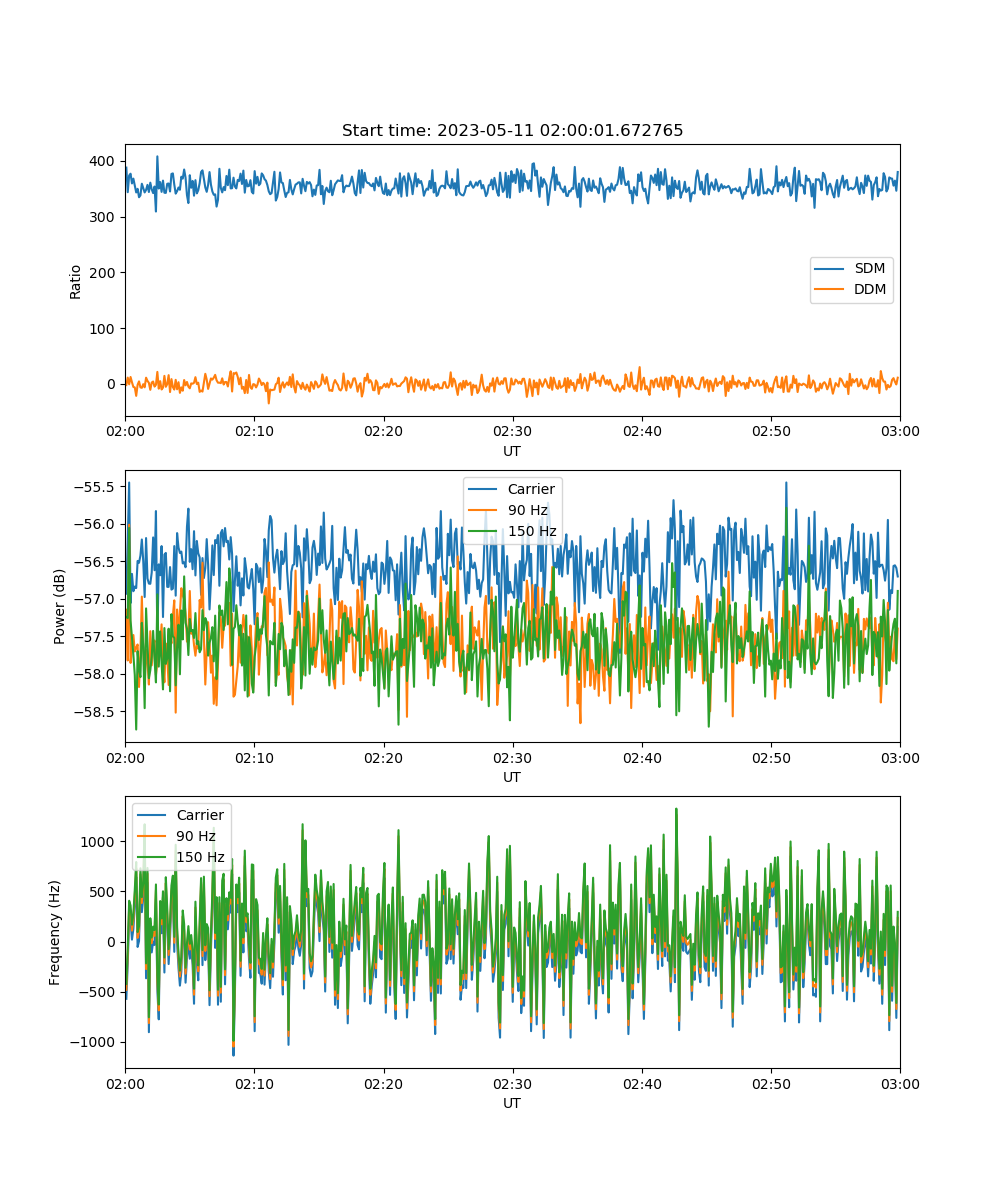 Start time: 2023-05-11 02:00:01.672765

Ratio
400
300
200
100
0
SDM
DDM
02:00
02:10
02:20
02:30
02:40
02:50
03:00
UT

Power (dB)
−55.5
−56.0
−56.5
−57.0
−57.5
−58.0
−58.5
Carrier
90 Hz
150 Hz
02:00
02:10
02:20
02:30
02:40
02:50
03:00
UT

Frequency (Hz)
1000
500
0
−500
−1000
Carrier
90 Hz
150 Hz
02:00
02:10
02:20
02:30
02:40
02:50
03:00
UT